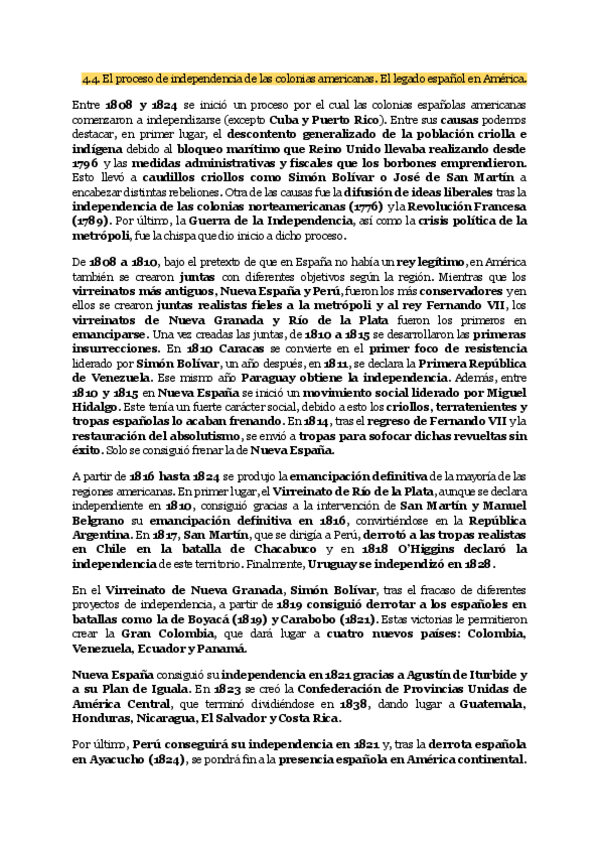 4.4. El proceso de independencia de las colonias americanas. El legado español en América.

Entre 1808 y 1824 se inició un proceso por el cual las colonias españolas americanas comenzaron a independizarse (excepto Cuba y Puerto Rico). Entre sus causas podemos destacar, en primer lugar, el descontento generalizado de la población criolla e indígena debido al bloqueo marítimo que Reino Unido llevaba realizando desde 1796 y las medidas administrativas y fiscales que los borbones emprendieron. Esto llevó a caudillos criollos como Simón Bolívar o José de San Martín a encabezar distintas rebeliones. Otra de las causas fue la difusión de ideas liberales tras la independencia de las colonias norteamericanas (1776) y la Revolución Francesa (1789). Por último, la Guerra de la Independencia, así como la crisis política de la metrópoli, fue la chispa que dio inicio a dicho proceso.

De 1808 a 1810, bajo el pretexto de que en España no había un rey legítimo, en América también se crearon juntas con diferentes objetivos según la región. Mientras que los virreinatos más antiguos, Nueva España y Perú, fueron los más conservadores y en ellos se crearon juntas realistas fieles a la metrópoli y al rey Fernando VII, los virreinatos de Nueva Granada y Río de la Plata fueron los primeros en emanciparse. Una vez creadas las juntas, de 1810 a 1815 se desarrollaron las primeras insurrecciones. En 1810 Caracas se convierte en el primer foco de resistencia liderado por Simón Bolívar, un año después, en 1811, se declara la Primera República de Venezuela. Ese mismo año Paraguay obtiene la independencia. Además, entre 1810 y 1815 en Nueva España se inició un movimiento social liderado por Miguel Hidalgo. Este tenía un fuerte carácter social, debido a esto los criollos, terratenientes y tropas españolas lo acaban frenando. En 1814, tras el regreso de Fernando VII y la restauración del absolutismo, se envió a tropas para sofocar dichas revueltas sin éxito. Solo se consiguió frenar la de Nueva España.

A partir de 1816 hasta 1824 se produjo la emancipación definitiva de la mayoría de las regiones americanas. En primer lugar, el Virreinato de Río de la Plata, aunque se declara independiente en 1810, consiguió gracias a la intervención de San Martín y Manuel Belgrano su emancipación definitiva en 1816, convirtiéndose en la República Argentina. En 1817, San Martín, que se dirigía a Perú, derrotó a las tropas realistas en Chile en la batalla de Chacabuco y en 1818 O'Higgins declaró la independencia de este territorio. Finalmente, Uruguay se independizó en 1828.

En el Virreinato de Nueva Granada, Simón Bolívar, tras el fracaso de diferentes proyectos de independencia, a partir de 1819 consiguió derrotar a los españoles en batallas como la de Boyacá (1819) y Carabobo (1821). Estas victorias le permitieron crear la Gran Colombia, que dará lugar a cuatro nuevos países: Colombia, Venezuela, Ecuador y Panamá.

Nueva España consiguió su independencia en 1821 gracias a Agustín de Iturbide y a su Plan de Iguala. En 1823 se creó la Confederación de Provincias Unidas de América Central, que terminó dividiéndose en 1838, dando lugar a Guatemala, Honduras, Nicaragua, El Salvador y Costa Rica.

Por último, Perú conseguirá su independencia en 1821 y, tras la derrota española en Ayacucho (1824), se pondrá fin a la presencia española en América continental.